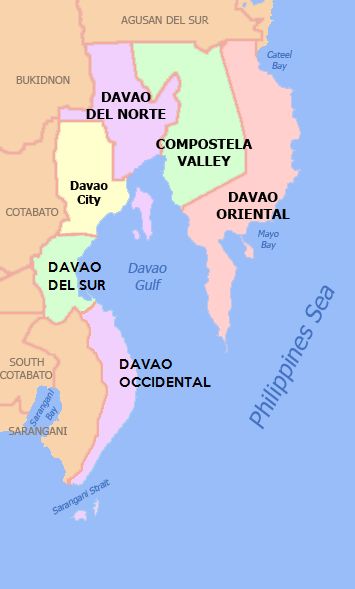 AGUSAN DEL SUR

Cateel Bay

BUKIDNON

DAVAO DEL NORTE

COMPOSTELA VALLEY

Davao City

COTABATO

DAVAO ORIENTAL

Mayo Bay

DAVAO DEL SUR

Davao Gulf

Philippines Sea

SOUTH COTABATO

DAVAO OCCIDENTAL

Sarangani Bay

SARANGANI

Sarangani Strait